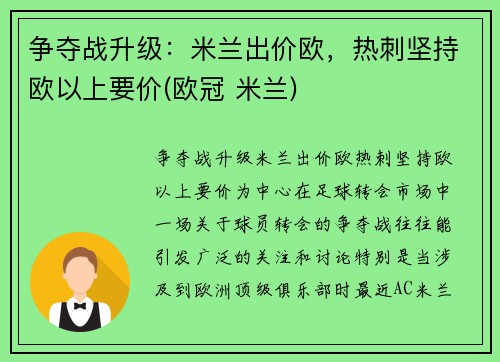 争夺战升级：米兰出价欧，热刺坚持欧以上要价(欧冠 米兰)

争夺战升级米兰出价欧热刺坚持欧以上要价为中心在足球转会市场中一场关于球员转会的争夺战往往能引发广泛的关注和讨论特别是当涉及到欧洲顶级俱乐部时最近AC米兰